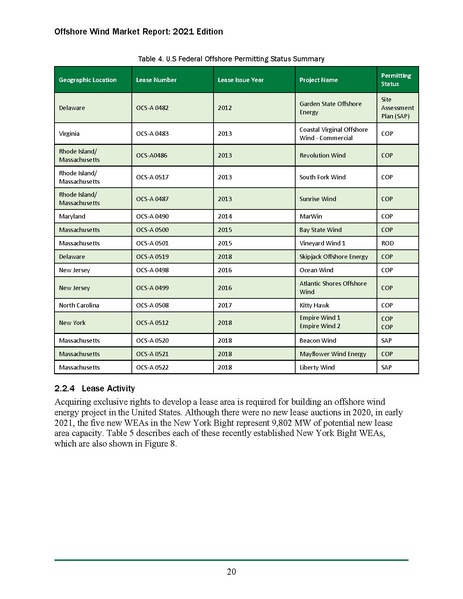 Offshore Wind Market Report: 2021 Edition

Table 4. U.S Federal Offshore Permitting Status Summary

| Geographic Location | Lease Number | Lease Issue Year | Project Name | Permitting Status |
|---|---|---|---|---|
| Delaware | OCS-A 0482 | 2012 | Garden State Offshore Energy | Site Assessment Plan (SAP) |
| Virginia | OCS-A 0483 | 2013 | Coastal Virginal Offshore Wind - Commercial | COP |
| Rhode Island/ Massachusetts | OCS-A0486 | 2013 | Revolution Wind | COP |
| Rhode Island/ Massachusetts | OCS-A 0517 | 2013 | South Fork Wind | COP |
| Rhode Island/ Massachusetts | OCS-A 0487 | 2013 | Sunrise Wind | COP |
| Maryland | OCS-A 0490 | 2014 | MarWin | COP |
| Massachusetts | OCS-A 0500 | 2015 | Bay State Wind | COP |
| Massachusetts | OCS-A 0501 | 2015 | Vineyard Wind 1 | ROD |
| Delaware | OCS-A 0519 | 2018 | Skipjack Offshore Energy | COP |
| New Jersey | OCS-A 0498 | 2016 | Ocean Wind | COP |
| New Jersey | OCS-A 0499 | 2016 | Atlantic Shores Offshore Wind | COP |
| North Carolina | OCS-A 0508 | 2017 | Kitty Hawk | COP |
| New York | OCS-A 0512 | 2018 | Empire Wind 1 Empire Wind 2 | COP COP |
| Massachusetts | OCS-A 0520 | 2018 | Beacon Wind | SAP |
| Massachusetts | OCS-A 0521 | 2018 | Mayflower Wind Energy | COP |
| Massachusetts | OCS-A 0522 | 2018 | Liberty Wind | SAP |

2.2.4 Lease Activity

Acquiring exclusive rights to develop a lease area is required for building an offshore wind energy project in the United States. Although there were no new lease auctions in 2020, in early 2021, the five new WEAs in the New York Bight represent 9,802 MW of potential new lease area capacity. Table 5 describes each of these recently established New York Bight WEAs, which are also shown in Figure 8.

20